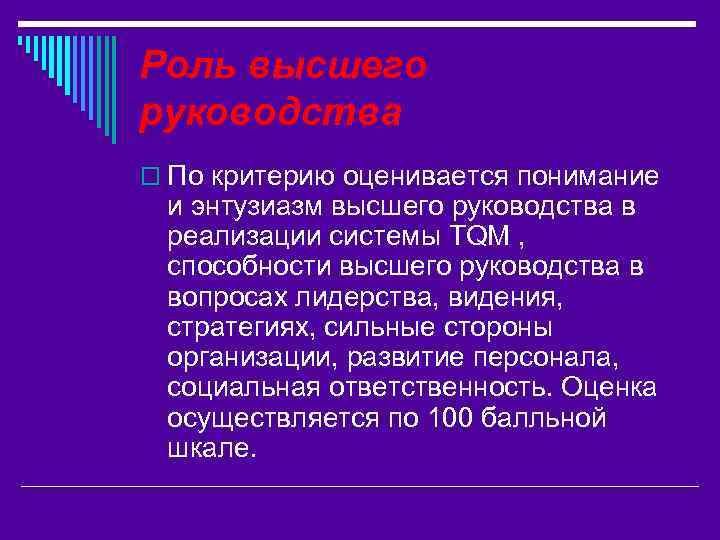 Роль высшего руководства

По критерию оценивается понимание и энтузиазм высшего руководства в реализации системы TQM , способности высшего руководства в вопросах лидерства, видения, стратегиях, сильные стороны организации, развитие персонала, социальная ответственность. Оценка осуществляется по 100 балльной шкале.